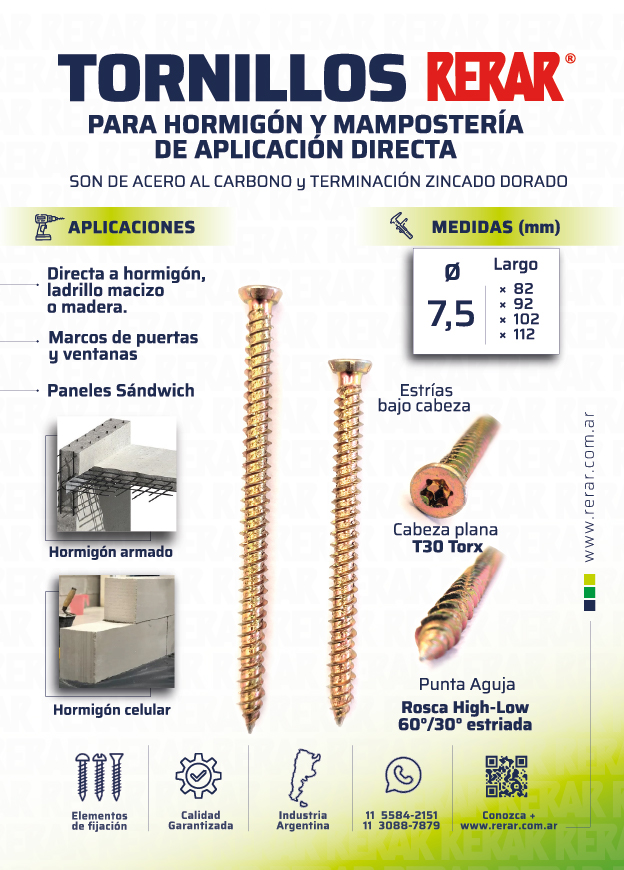 TORNILLOS RERAR®

PARA HORMIGÓN Y MAMPOSTERÍA DE APLICACIÓN DIRECTA

SON DE ACERO AL CARBONO y TERMINACIÓN ZINCADO DORADO

APLICACIONES

Directa a hormigón, ladrillo macizo o madera.

Marcos de puertas y ventanas

Paneles Sándwich

Hormigón armado

Hormigón celular

MEDIDAS (mm)

Ø
7,5

Largo
× 82
× 92
× 102
× 112

Estrías bajo cabeza

Cabeza plana
T30 Torx

Punta Aguja

Rosca High-Low
60°/30° estriada

www.rerar.com.ar

Elementos de fijación

Calidad Garantizada

Industria Argentina

11 5584-2151
11 3088-7879

Conozca +
www.rerar.com.ar

RERAR